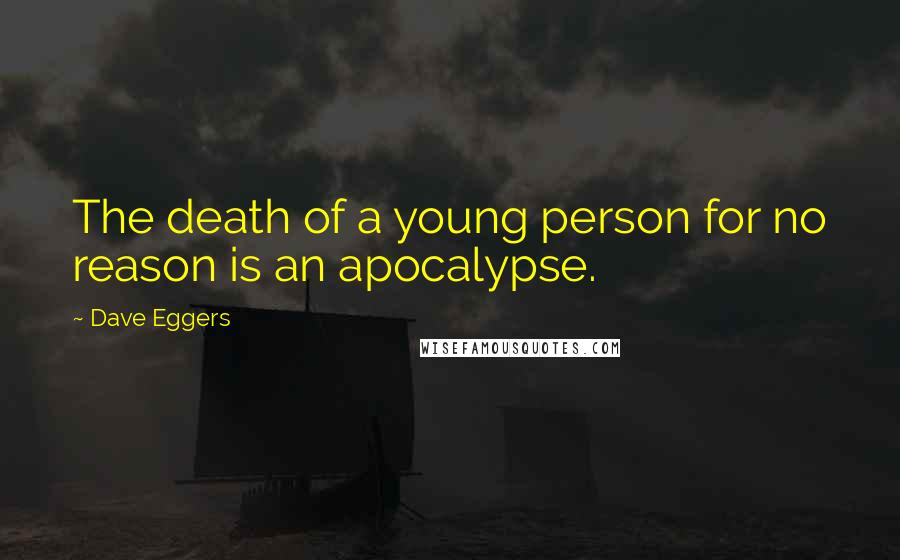 The death of a young person for no reason is an apocalypse.

~ Dave Eggers

WISEFAMOUSQUOTES.COM